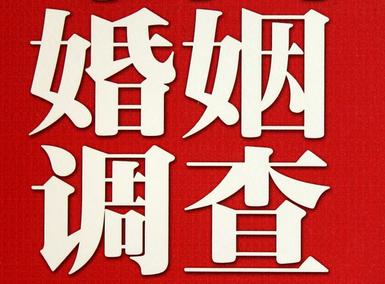 婚姻
调查